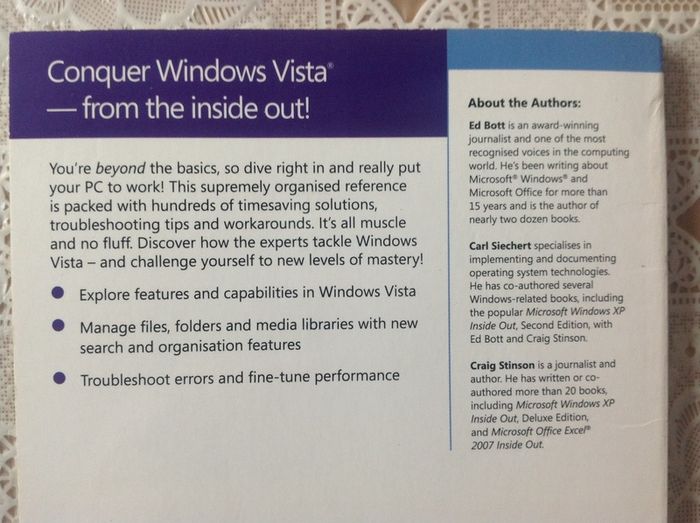 Conquer Windows Vista®
— from the inside out!

You're beyond the basics, so dive right in and really put your PC to work! This supremely organised reference is packed with hundreds of timesaving solutions, troubleshooting tips and workarounds. It's all muscle and no fluff. Discover how the experts tackle Windows Vista – and challenge yourself to new levels of mastery!

• Explore features and capabilities in Windows Vista

• Manage files, folders and media libraries with new search and organisation features

• Troubleshoot errors and fine-tune performance

About the Authors:

Ed Bott is an award-winning journalist and one of the most recognised voices in the computing world. He's been writing about Microsoft® Windows® and Microsoft Office for more than 15 years and is the author of nearly two dozen books.

Carl Siechert specialises in implementing and documenting operating system technologies. He has co-authored several Windows-related books, including the popular Microsoft Windows XP Inside Out, Second Edition, with Ed Bott and Craig Stinson.

Craig Stinson is a journalist and author. He has written or co-authored more than 20 books, including Microsoft Windows XP Inside Out, Deluxe Edition, and Microsoft Office Excel® 2007 Inside Out.